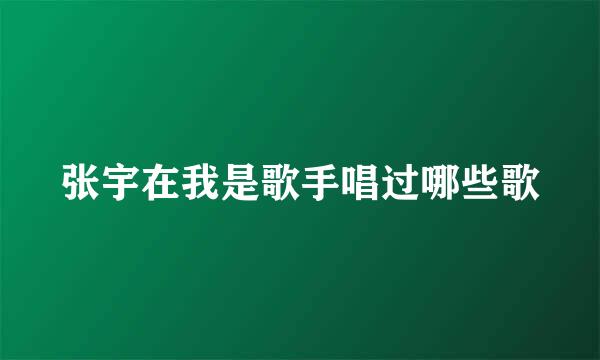 张宇在我是歌手唱过哪些歌